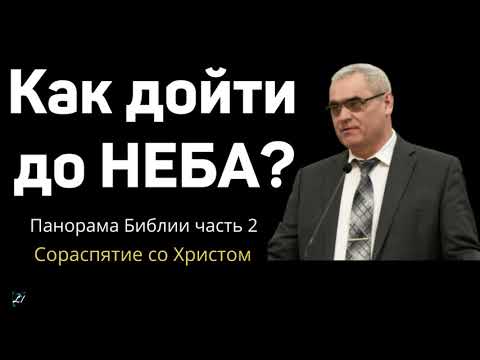 Как дойти до НЕБА?

Панорама Библии часть 2

Сораспятие со Христом